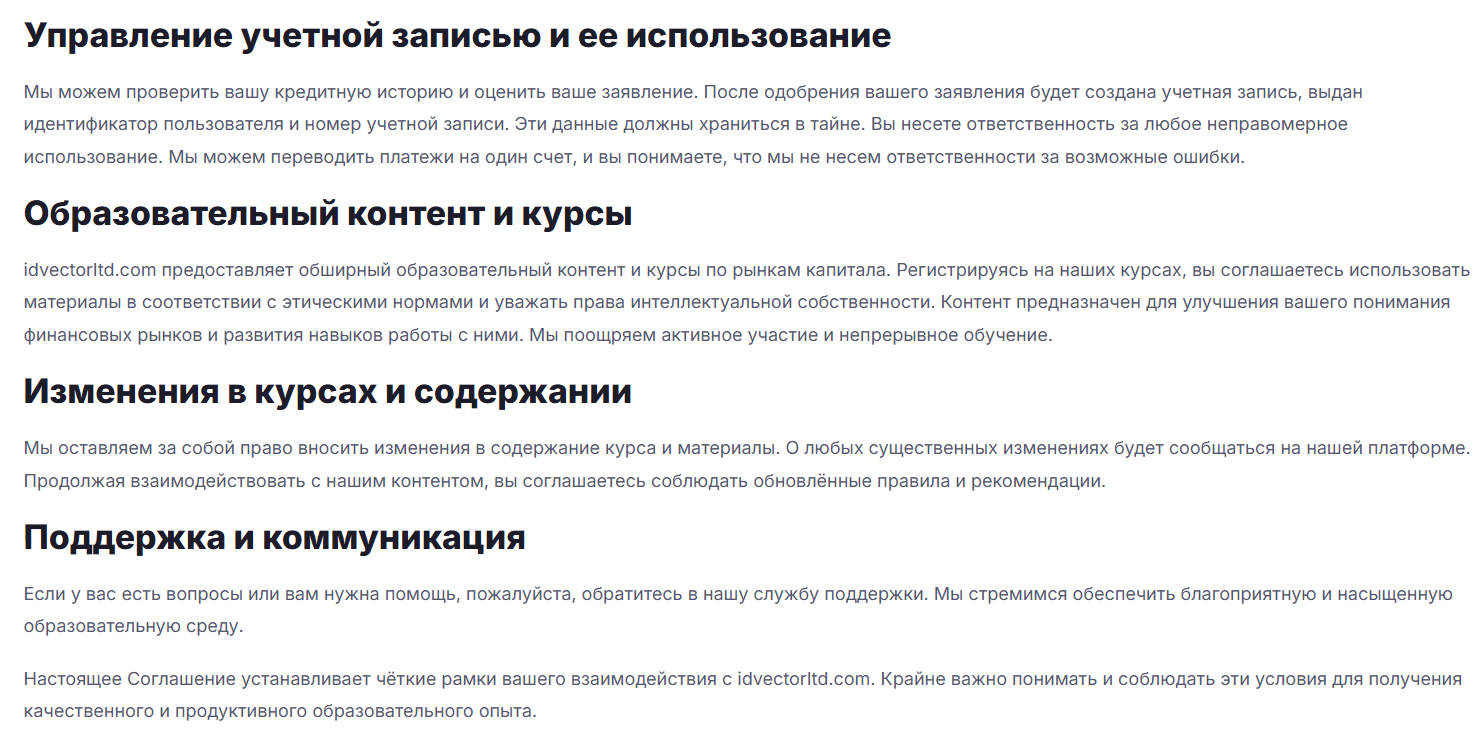 Управление учетной записью и ее использование

Мы можем проверить вашу кредитную историю и оценить ваше заявление. После одобрения вашего заявления будет создана учетная запись, выдан идентификатор пользователя и номер учетной записи. Эти данные должны храниться в тайне. Вы несете ответственность за любое неправомерное использование. Мы можем переводить платежи на один счет, и вы понимаете, что мы не несем ответственности за возможные ошибки.

Образовательный контент и курсы

idvectorltd.com предоставляет обширный образовательный контент и курсы по рынкам капитала. Регистрируясь на наших курсах, вы соглашаетесь использовать материалы в соответствии с этическими нормами и уважать права интеллектуальной собственности. Контент предназначен для улучшения вашего понимания финансовых рынков и развития навыков работы с ними. Мы поощряем активное участие и непрерывное обучение.

Изменения в курсах и содержании

Мы оставляем за собой право вносить изменения в содержание курса и материалы. О любых существенных изменениях будет сообщаться на нашей платформе. Продолжая взаимодействовать с нашим контентом, вы соглашаетесь соблюдать обновлённые правила и рекомендации.

Поддержка и коммуникация

Если у вас есть вопросы или вам нужна помощь, пожалуйста, обратитесь в нашу службу поддержки. Мы стремимся обеспечить благоприятную и насыщенную образовательную среду.

Настоящее Соглашение устанавливает чёткие рамки вашего взаимодействия с idvectorltd.com. Крайне важно понимать и соблюдать эти условия для получения качественного и продуктивного образовательного опыта.